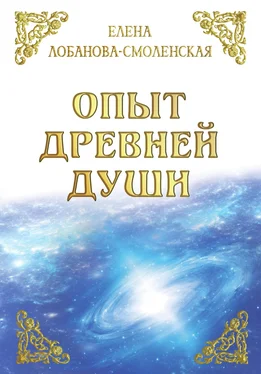 ЕЛЕНА
ЛОБАНОВА-СМОЛЕНСКАЯ

ОПЫТ
ДРЕВНЕЙ
ДУШИ